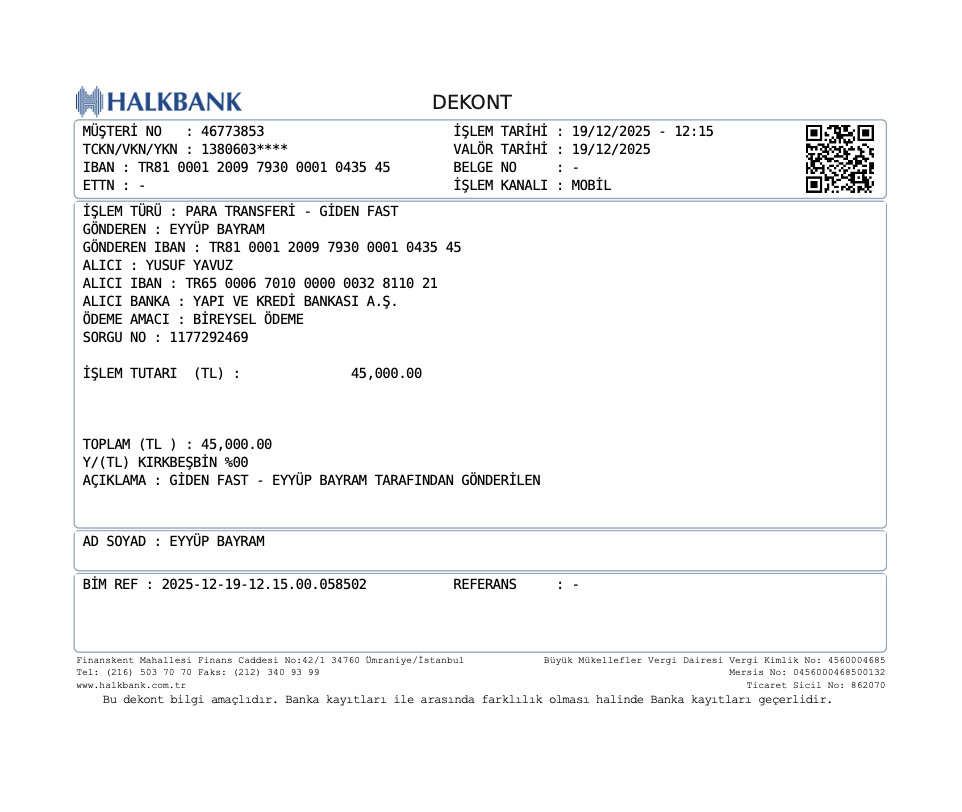 HALKBANK

DEKONT

MÜŞTERİ NO : 46773853
TCKN/VKN/YKN : 1380603****
IBAN : TR81 0001 2009 7930 0001 0435 45
ETTN : -

İŞLEM TARİHİ : 19/12/2025 - 12:15
VALÖR TARİHİ : 19/12/2025
BELGE NO : -
İŞLEM KANALI : MOBİL

İŞLEM TÜRÜ : PARA TRANSFERİ - GİDEN FAST
GÖNDEREN : EYYÜP BAYRAM
GÖNDEREN IBAN : TR81 0001 2009 7930 0001 0435 45
ALICI : YUSUF YAVUZ
ALICI IBAN : TR65 0006 7010 0000 0032 8110 21
ALICI BANKA : YAPI VE KREDİ BANKASI A.Ş.
ÖDEME AMACI : BİREYSEL ÖDEME
SORGU NO : 1177292469

İŞLEM TUTARI (TL) : 45,000.00

TOPLAM (TL ) : 45,000.00
Y/(TL) KIRKBEŞBİN %00
AÇIKLAMA : GİDEN FAST - EYYÜP BAYRAM TARAFINDAN GÖNDERİLEN

AD SOYAD : EYYÜP BAYRAM

BİM REF : 2025-12-19-12.15.00.058502 REFERANS : -

Finanskent Mahallesi Finans Caddesi No:42/1 34760 Ümraniye/İstanbul
Tel: (216) 503 70 70 Faks: (212) 340 93 99
www.halkbank.com.tr

Büyük Mükellefler Vergi Dairesi Vergi Kimlik No: 4560004685
Mersis No: 0456000468500132
Ticaret Sicil No: 862070

Bu dekont bilgi amaçlıdır. Banka kayıtları ile arasında farklılık olması halinde Banka kayıtları geçerlidir.